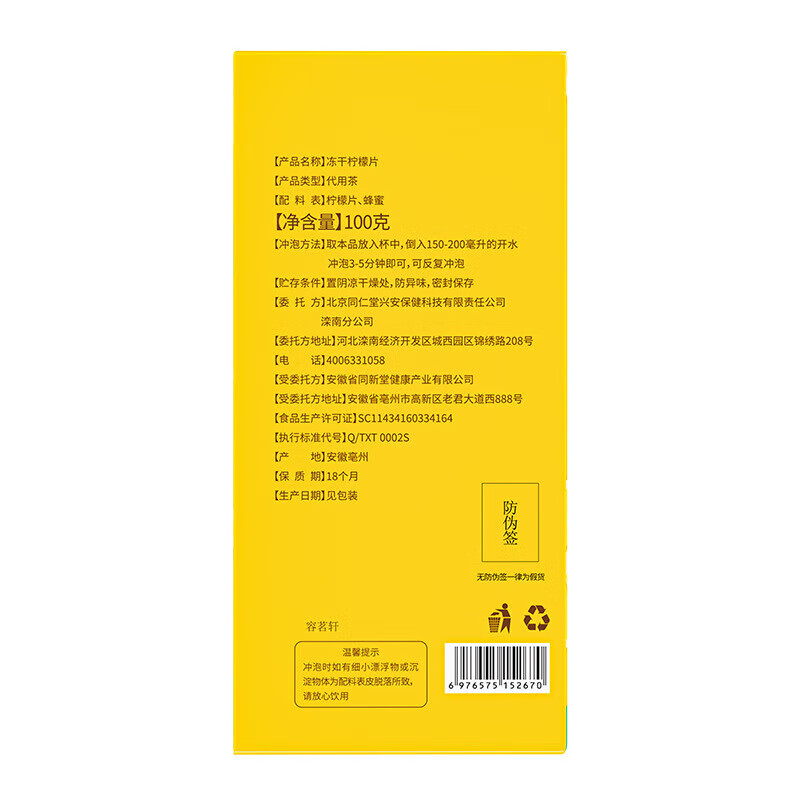 【产品名称】冻干柠檬片
【产品类型】代用茶
【配 料 表】柠檬片、蜂蜜
【净含量】100克
【冲泡方法】取本品放入杯中，倒入150-200毫升的开水冲泡3-5分钟即可，可反复冲泡
【贮存条件】置阴凉干燥处，防异味，密封保存
【委 托 方】北京同仁堂兴安保健科技有限责任公司滦南分公司
【委托方地址】河北滦南经济开发区城西园区锦绣路208号
【电 话】4006331058
【受委托方】安徽省同新堂健康产业有限公司
【受委托方地址】安徽省亳州市高新区老君大道西888号
【食品生产许可证】SC11434160334164
【执行标准代号】Q/TXT 0002S
【产 地】安徽亳州
【保 质 期】18个月
【生产日期】见包装

防伪签

无防伪签一律为假货

容茗轩

温馨提示
冲泡时如有细小漂浮物或沉淀物体为配料表皮脱落所致，请放心饮用

6 976575 152670